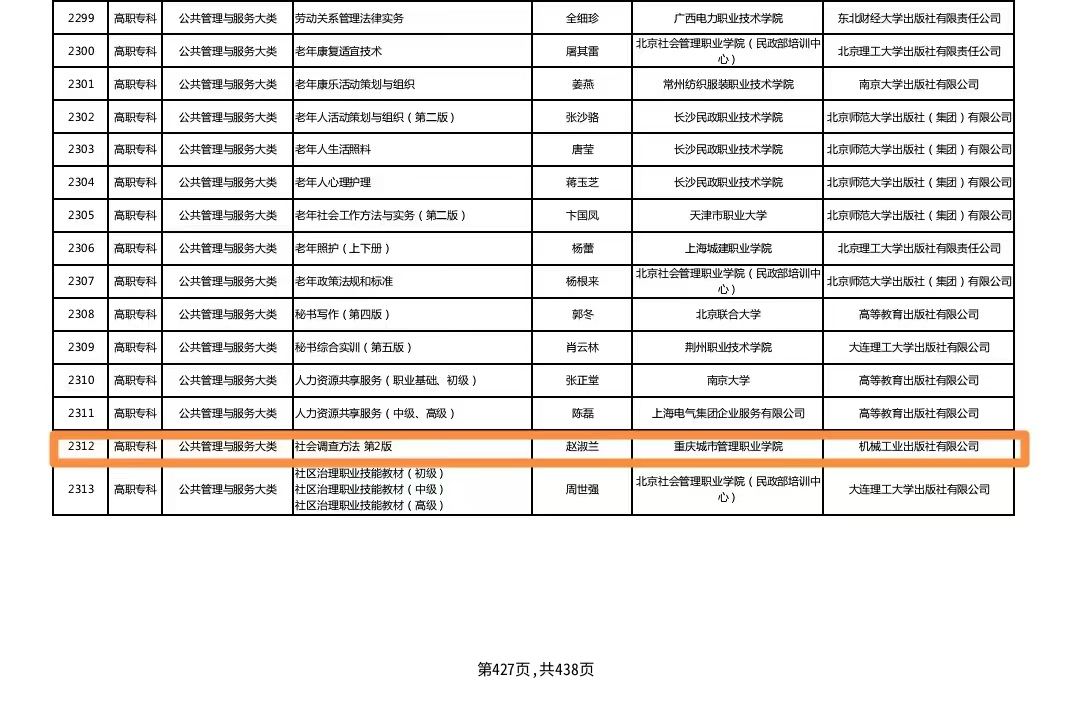 | 2299 | 高职专科 | 公共管理与服务大类 | 劳动关系管理法律实务 | 全细珍 | 广西电力职业技术学院 | 东北财经大学出版社有限责任公司 |
|---|---|---|---|---|---|---|
| 2300 | 高职专科 | 公共管理与服务大类 | 老年康复适宜技术 | 屠其雷 | 北京社会管理职业学院（民政部培训中心） | 北京理工大学出版社有限责任公司 |
| 2301 | 高职专科 | 公共管理与服务大类 | 老年康乐活动策划与组织 | 姜燕 | 常州纺织服装职业技术学院 | 南京大学出版社有限公司 |
| 2302 | 高职专科 | 公共管理与服务大类 | 老年人活动策划与组织（第二版） | 张沙骆 | 长沙民政职业技术学院 | 北京师范大学出版社（集团）有限公司 |
| 2303 | 高职专科 | 公共管理与服务大类 | 老年人生活照料 | 唐莹 | 长沙民政职业技术学院 | 北京师范大学出版社（集团）有限公司 |
| 2304 | 高职专科 | 公共管理与服务大类 | 老年人心理护理 | 蒋玉芝 | 长沙民政职业技术学院 | 北京师范大学出版社（集团）有限公司 |
| 2305 | 高职专科 | 公共管理与服务大类 | 老年社会工作方法与实务（第二版） | 卞国凤 | 天津市职业大学 | 北京师范大学出版社（集团）有限公司 |
| 2306 | 高职专科 | 公共管理与服务大类 | 老年照护（上下册） | 杨蕾 | 上海城建职业学院 | 北京理工大学出版社有限责任公司 |
| 2307 | 高职专科 | 公共管理与服务大类 | 老年政策法规和标准 | 杨根来 | 北京社会管理职业学院（民政部培训中心） | 北京师范大学出版社（集团）有限公司 |
| 2308 | 高职专科 | 公共管理与服务大类 | 秘书写作（第四版） | 郭冬 | 北京联合大学 | 高等教育出版社有限公司 |
| 2309 | 高职专科 | 公共管理与服务大类 | 秘书综合实训（第五版） | 肖云林 | 荆州职业技术学院 | 大连理工大学出版社有限公司 |
| 2310 | 高职专科 | 公共管理与服务大类 | 人力资源共享服务（职业基础、初级） | 张正堂 | 南京大学 | 高等教育出版社有限公司 |
| 2311 | 高职专科 | 公共管理与服务大类 | 人力资源共享服务（中级、高级） | 陈磊 | 上海电气集团企业服务有限公司 | 高等教育出版社有限公司 |
| 2312 | 高职专科 | 公共管理与服务大类 | 社会调查方法 第2版 | 赵淑兰 | 重庆城市管理职业学院 | 机械工业出版社有限公司 |
| 2313 | 高职专科 | 公共管理与服务大类 | 社区治理职业技能教材（初级） 社区治理职业技能教材（中级） 社区治理职业技能教材（高级） | 周世强 | 北京社会管理职业学院（民政部培训中心） | 大连理工大学出版社有限公司 |

第427页，共438页